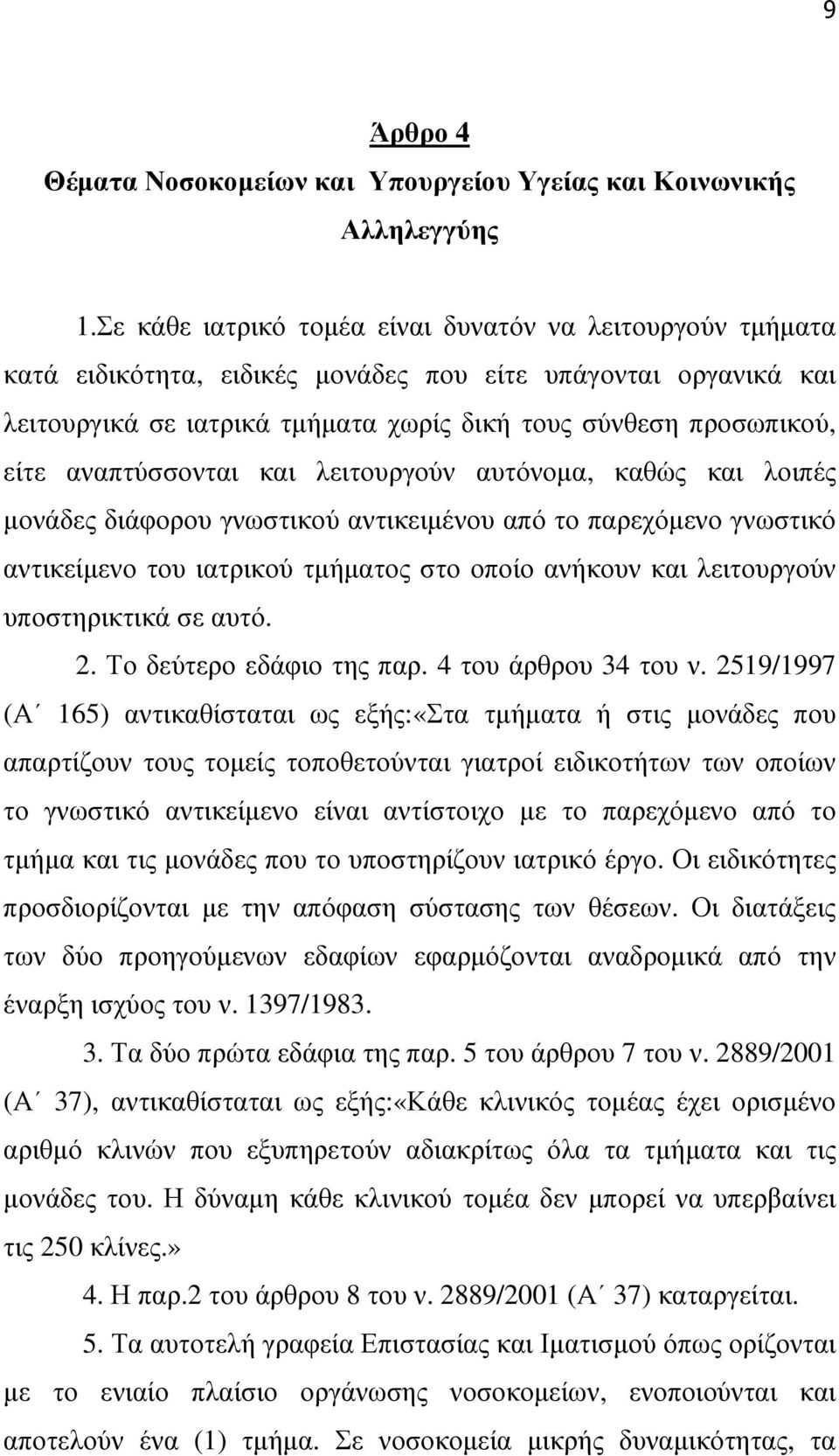 9

Άρθρο 4
Θέματα Νοσοκομείων και Υπουργείου Υγείας και Κοινωνικής Αλληλεγγύης

1.Σε κάθε ιατρικό τομέα είναι δυνατόν να λειτουργούν τμήματα κατά ειδικότητα, ειδικές μονάδες που είτε υπάγονται οργανικά και λειτουργικά σε ιατρικά τμήματα χωρίς δική τους σύνθεση προσωπικού, είτε αναπτύσσονται και λειτουργούν αυτόνομα, καθώς και λοιπές μονάδες διάφορου γνωστικού αντικειμένου από το παρεχόμενο γνωστικό αντικείμενο του ιατρικού τμήματος στο οποίο ανήκουν και λειτουργούν υποστηρικτικά σε αυτό.

2. Το δεύτερο εδάφιο της παρ. 4 του άρθρου 34 του ν. 2519/1997 (Α΄ 165) αντικαθίσταται ως εξής:«Στα τμήματα ή στις μονάδες που απαρτίζουν τους τομείς τοποθετούνται γιατροί ειδικοτήτων των οποίων το γνωστικό αντικείμενο είναι αντίστοιχο με το παρεχόμενο από το τμήμα και τις μονάδες που το υποστηρίζουν ιατρικό έργο. Οι ειδικότητες προσδιορίζονται με την απόφαση σύστασης των θέσεων. Οι διατάξεις των δύο προηγούμενων εδαφίων εφαρμόζονται αναδρομικά από την έναρξη ισχύος του ν. 1397/1983.

3. Τα δύο πρώτα εδάφια της παρ. 5 του άρθρου 7 του ν. 2889/2001 (Α΄ 37), αντικαθίσταται ως εξής:«Κάθε κλινικός τομέας έχει ορισμένο αριθμό κλινών που εξυπηρετούν αδιακρίτως όλα τα τμήματα και τις μονάδες του. Η δύναμη κάθε κλινικού τομέα δεν μπορεί να υπερβαίνει τις 250 κλίνες.»

4. Η παρ.2 του άρθρου 8 του ν. 2889/2001 (Α΄ 37) καταργείται.

5. Τα αυτοτελή γραφεία Επιστασίας και Ιματισμού όπως ορίζονται με το ενιαίο πλαίσιο οργάνωσης νοσοκομείων, ενοποιούνται και αποτελούν ένα (1) τμήμα. Σε νοσοκομεία μικρής δυναμικότητας, τα